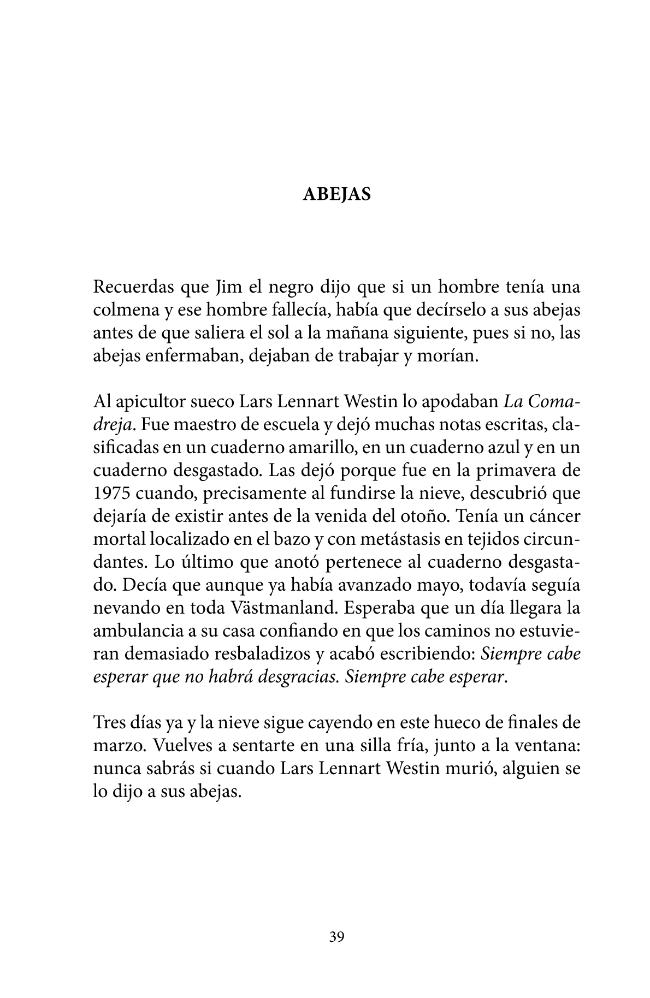 ABEJAS

Recuerdas que Jim el negro dijo que si un hombre tenía una colmena y ese hombre fallecía, había que decírselo a sus abejas antes de que saliera el sol a la mañana siguiente, pues si no, las abejas enfermaban, dejaban de trabajar y morían.

Al apicultor sueco Lars Lennart Westin lo apodaban La Comadreja. Fue maestro de escuela y dejó muchas notas escritas, clasificadas en un cuaderno amarillo, en un cuaderno azul y en un cuaderno desgastado. Las dejó porque fue en la primavera de 1975 cuando, precisamente al fundirse la nieve, descubrió que dejaría de existir antes de la venida del otoño. Tenía un cáncer mortal localizado en el bazo y con metástasis en tejidos circundantes. Lo último que anotó pertenece al cuaderno desgastado. Decía que aunque ya había avanzado mayo, todavía seguía nevando en toda Västmanland. Esperaba que un día llegara la ambulancia a su casa confiando en que los caminos no estuvieran demasiado resbaladizos y acabó escribiendo: Siempre cabe esperar que no habrá desgracias. Siempre cabe esperar.

Tres días ya y la nieve sigue cayendo en este hueco de finales de marzo. Vuelves a sentarte en una silla fría, junto a la ventana: nunca sabrás si cuando Lars Lennart Westin murió, alguien se lo dijo a sus abejas.

39